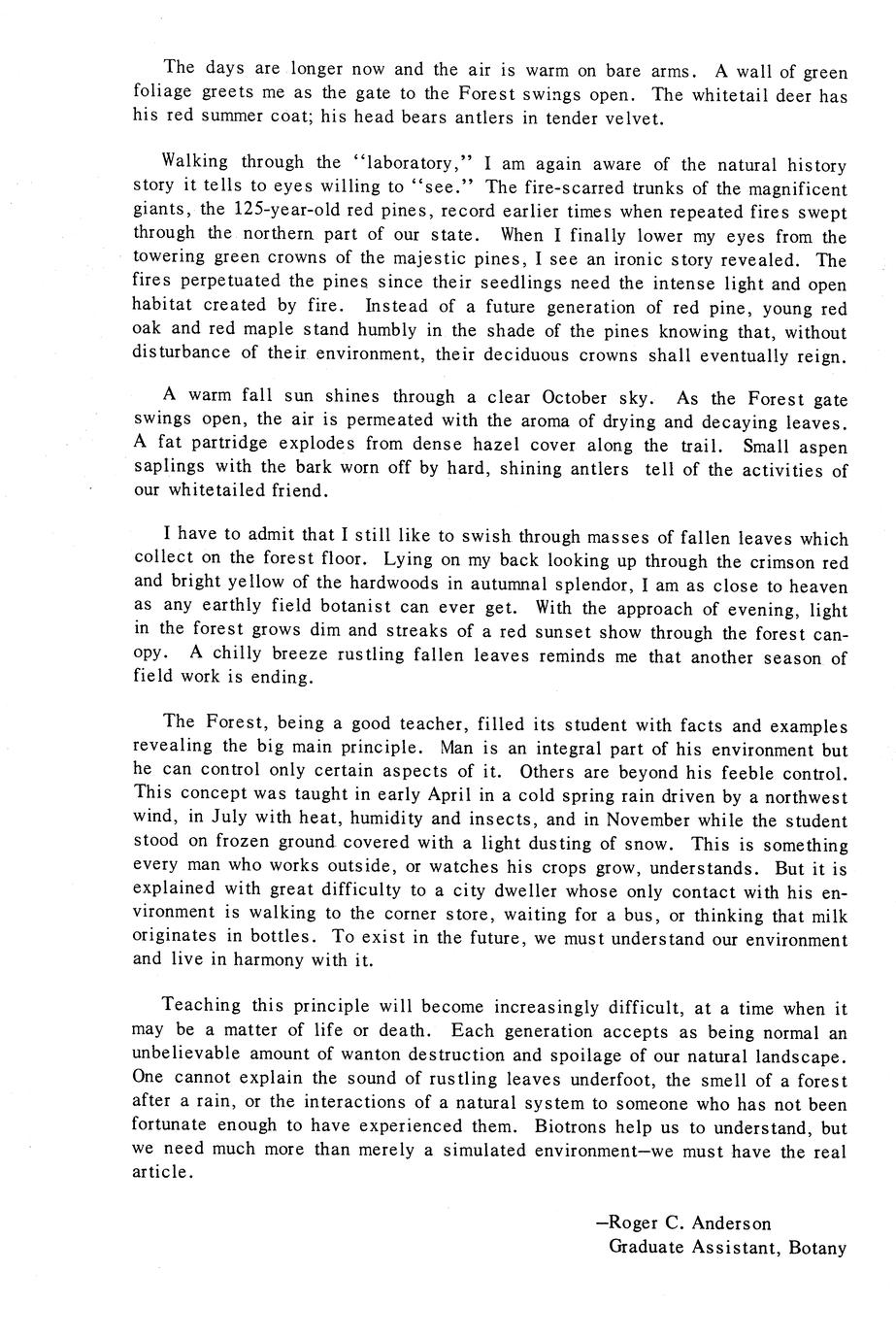 The days are longer now and the air is warm on bare arms. A wall of green foliage greets me as the gate to the Forest swings open. The whitetail deer has his red summer coat; his head bears antlers in tender velvet.

Walking through the "laboratory," I am again aware of the natural history story it tells to eyes willing to "see." The fire-scarred trunks of the magnificent giants, the 125-year-old red pines, record earlier times when repeated fires swept through the northern part of our state. When I finally lower my eyes from the towering green crowns of the majestic pines, I see an ironic story revealed. The fires perpetuated the pines since their seedlings need the intense light and open habitat created by fire. Instead of a future generation of red pine, young red oak and red maple stand humbly in the shade of the pines knowing that, without disturbance of their environment, their deciduous crowns shall eventually reign.

A warm fall sun shines through a clear October sky. As the Forest gate swings open, the air is permeated with the aroma of drying and decaying leaves. A fat partridge explodes from dense hazel cover along the trail. Small aspen saplings with the bark worn off by hard, shining antlers tell of the activities of our whitetailed friend.

I have to admit that I still like to swish through masses of fallen leaves which collect on the forest floor. Lying on my back looking up through the crimson red and bright yellow of the hardwoods in autumnal splendor, I am as close to heaven as any earthly field botanist can ever get. With the approach of evening, light in the forest grows dim and streaks of a red sunset show through the forest canopy. A chilly breeze rustling fallen leaves reminds me that another season of field work is ending.

The Forest, being a good teacher, filled its student with facts and examples revealing the big main principle. Man is an integral part of his environment but he can control only certain aspects of it. Others are beyond his feeble control. This concept was taught in early April in a cold spring rain driven by a northwest wind, in July with heat, humidity and insects, and in November while the student stood on frozen ground covered with a light dusting of snow. This is something every man who works outside, or watches his crops grow, understands. But it is explained with great difficulty to a city dweller whose only contact with his environment is walking to the corner store, waiting for a bus, or thinking that milk originates in bottles. To exist in the future, we must understand our environment and live in harmony with it.

Teaching this principle will become increasingly difficult, at a time when it may be a matter of life or death. Each generation accepts as being normal an unbelievable amount of wanton destruction and spoilage of our natural landscape. One cannot explain the sound of rustling leaves underfoot, the smell of a forest after a rain, or the interactions of a natural system to someone who has not been fortunate enough to have experienced them. Biotrons help us to understand, but we need much more than merely a simulated environment—we must have the real article.

—Roger C. Anderson
Graduate Assistant, Botany